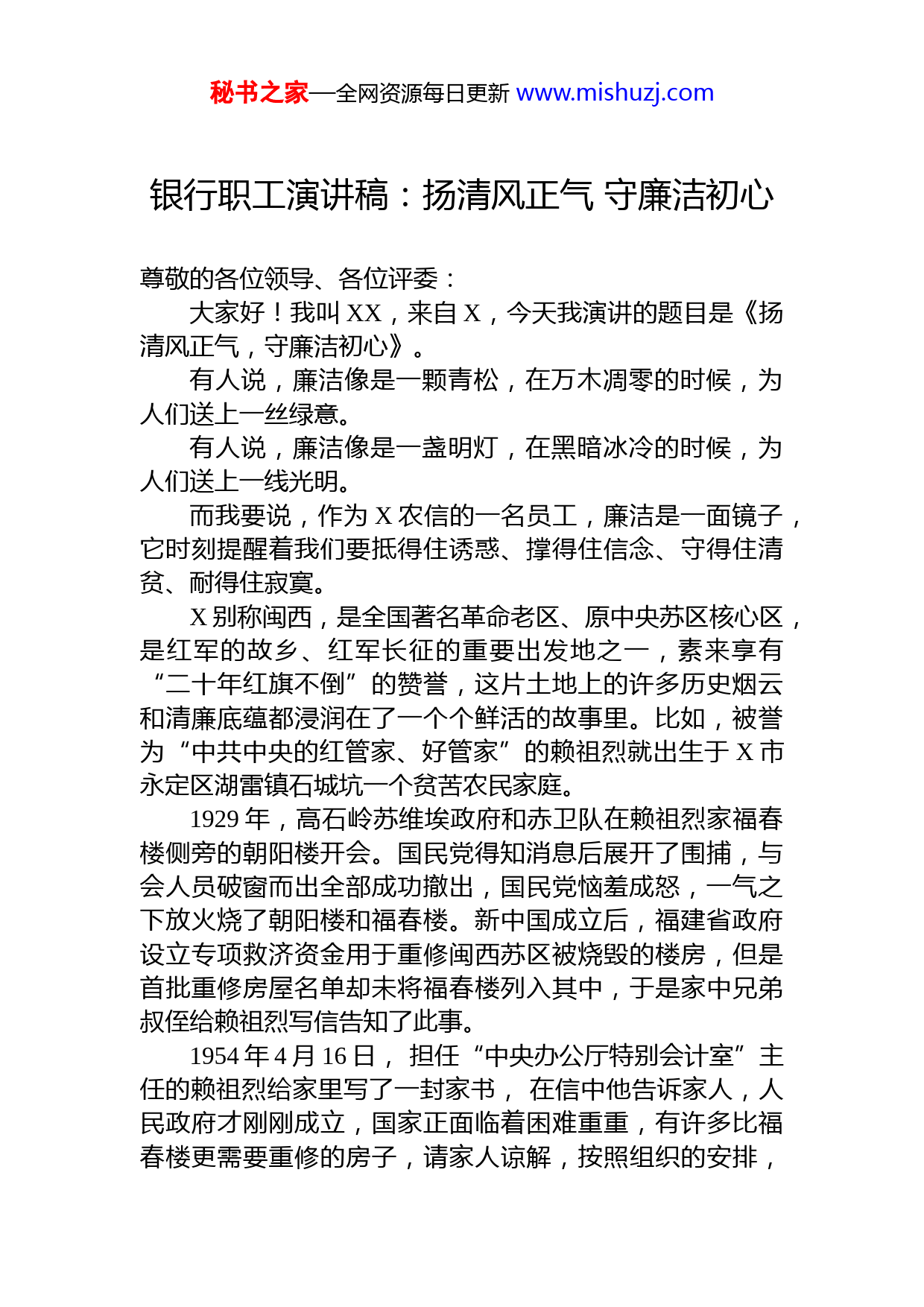 秘书之家—全网资源每日更新 www.mishuzj.com

银行职工演讲稿：扬清风正气 守廉洁初心

尊敬的各位领导、各位评委：

大家好！我叫 XX，来自 X，今天我演讲的题目是《扬清风正气，守廉洁初心》。

有人说，廉洁像是一颗青松，在万木凋零的时候，为人们送上一丝绿意。

有人说，廉洁像是一盏明灯，在黑暗冰冷的时候，为人们送上一线光明。

而我要说，作为 X 农信的一名员工，廉洁是一面镜子，它时刻提醒着我们要抵得住诱惑、撑得住信念、守得住清贫、耐得住寂寞。

X 别称闽西，是全国著名革命老区、原中央苏区核心区，是红军的故乡、红军长征的重要出发地之一，素来享有“二十年红旗不倒”的赞誉，这片土地上的许多历史烟云和清廉底蕴都浸润在了一个个鲜活的故事里。比如，被誉为“中共中央的红管家、好管家”的赖祖烈就出生于 X 市永定区湖雷镇石城坑一个贫苦农民家庭。

1929 年，高石岭苏维埃政府和赤卫队在赖祖烈家福春楼侧旁的朝阳楼开会。国民党得知消息后展开了围捕，与会人员破窗而出全部成功撤出，国民党恼羞成怒，一气之下放火烧了朝阳楼和福春楼。新中国成立后，福建省政府设立专项救济资金用于重修闽西苏区被烧毁的楼房，但是首批重修房屋名单却未将福春楼列入其中，于是家中兄弟叔侄给赖祖烈写信告知了此事。

1954 年 4 月 16 日， 担任“中央办公厅特别会计室”主任的赖祖烈给家里写了一封家书， 在信中他告诉家人，人民政府才刚刚成立，国家正面临着困难重重，有许多比福春楼更需要重修的房子，请家人谅解，按照组织的安排，